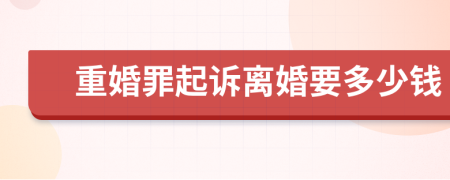 重婚罪起诉离婚要多少钱